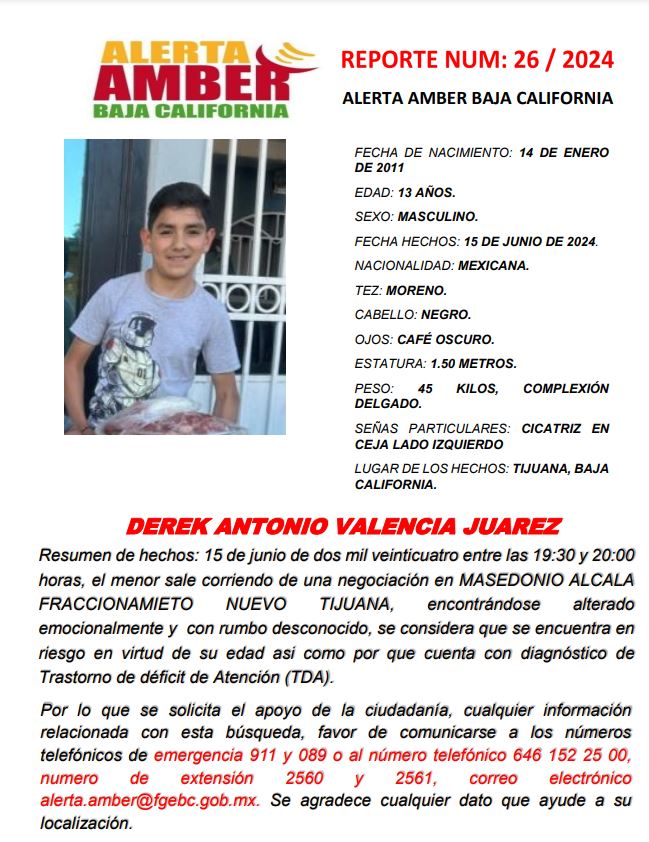 ALERTA AMBER BAJA CALIFORNIA

REPORTE NUM: 26 / 2024

ALERTA AMBER BAJA CALIFORNIA

FECHA DE NACIMIENTO: 14 DE ENERO DE 2011

EDAD: 13 AÑOS.

SEXO: MASCULINO.

FECHA HECHOS: 15 DE JUNIO DE 2024.

NACIONALIDAD: MEXICANA.

TEZ: MORENO.

CABELLO: NEGRO.

OJOS: CAFÉ OSCURO.

ESTATURA: 1.50 METROS.

PESO: 45 KILOS, COMPLEXIÓN DELGADO.

SEÑAS PARTICULARES: CICATRIZ EN CEJA LADO IZQUIERDO

LUGAR DE LOS HECHOS: TIJUANA, BAJA CALIFORNIA.

DEREK ANTONIO VALENCIA JUAREZ

Resumen de hechos: 15 de junio de dos mil veinticuatro entre las 19:30 y 20:00 horas, el menor sale corriendo de una negociación en MASEDONIO ALCALA FRACCIONAMIETO NUEVO TIJUANA, encontrándose alterado emocionalmente y con rumbo desconocido, se considera que se encuentra en riesgo en virtud de su edad asi como por que cuenta con diagnóstico de Trastorno de déficit de Atención (TDA).

Por lo que se solicita el apoyo de la ciudadanía, cualquier información relacionada con esta búsqueda, favor de comunicarse a los números telefónicos de emergencia 911 y 089 o al número telefónico 646 152 25 00, numero de extensión 2560 y 2561, correo electrónico alerta.amber@fgebc.gob.mx. Se agradece cualquier dato que ayude a su localización.